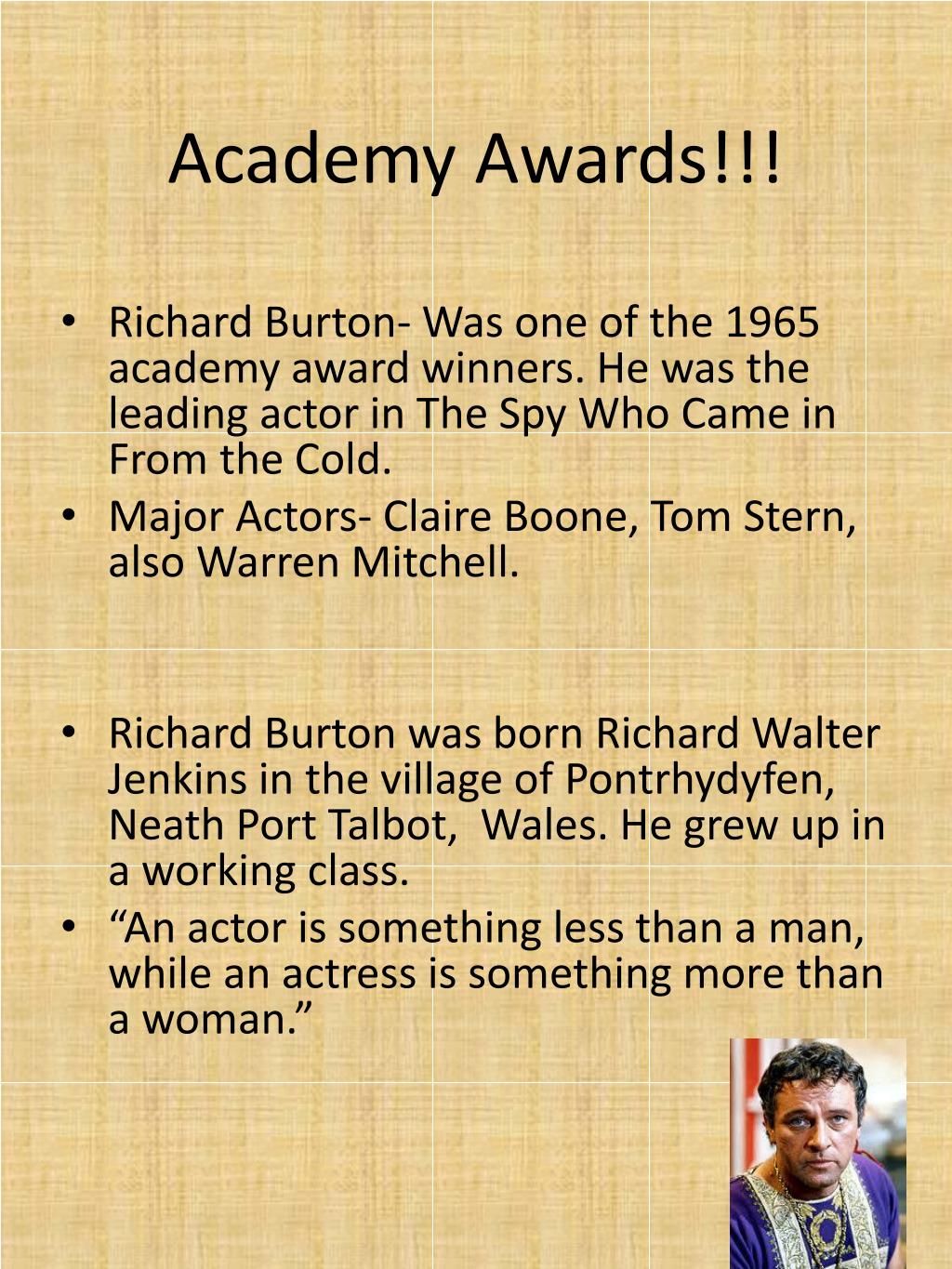 Academy Awards!!!

• Richard Burton- Was one of the 1965 academy award winners. He was the leading actor in The Spy Who Came in From the Cold.
• Major Actors- Claire Boone, Tom Stern, also Warren Mitchell.

• Richard Burton was born Richard Walter Jenkins in the village of Pontrhydyfen, Neath Port Talbot, Wales. He grew up in a working class.
• "An actor is something less than a man, while an actress is something more than a woman."